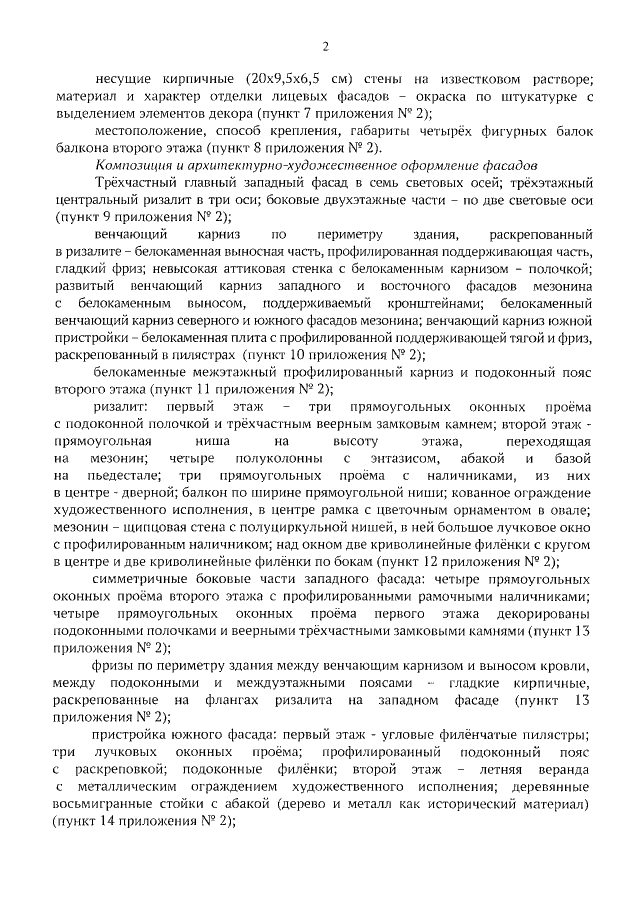 2

несущие кирпичные (20х9,5х6,5 см) стены на известковом растворе; материал и характер отделки лицевых фасадов – окраска по штукатурке с выделением элементов декора (пункт 7 приложения № 2);

местоположение, способ крепления, габариты четырёх фигурных балок балкона второго этажа (пункт 8 приложения № 2).

Композиция и архитектурно-художественное оформление фасадов

Трёхчастный главный западный фасад в семь световых осей; трёхэтажный центральный ризалит в три оси; боковые двухэтажные части – по две световые оси (пункт 9 приложения № 2);

венчающий карниз по периметру здания, раскрепованный в ризалите – белокаменная выносная часть, профилированная поддерживающая часть, гладкий фриз; невысокая аттиковая стенка с белокаменным карнизом – полочкой; развитый венчающий карниз западного и восточного фасадов мезонина с белокаменным выносом, поддерживаемый кронштейнами; белокаменный венчающий карниз северного и южного фасадов мезонина; венчающий карниз южной пристройки – белокаменная плита с профилированной поддерживающей тягой и фриз, раскрепованный в пилястрах (пункт 10 приложения № 2);

белокаменные межэтажный профилированный карниз и подоконный пояс второго этажа (пункт 11 приложения № 2);

ризалит: первый этаж – три прямоугольных оконных проёма с подоконной полочкой и трёхчастным веерным замковым камнем; второй этаж - прямоугольная ниша на высоту этажа, переходящая на мезонин; четыре полуколонны с энтазисом, абакой и базой на пьедестале; три прямоугольных проёма с наличниками, из них в центре - дверной; балкон по ширине прямоугольной ниши; кованное ограждение художественного исполнения, в центре рамка с цветочным орнаментом в овале; мезонин – щипцовая стена с полуциркульной нишей, в ней большое лучковое окно с профилированным наличником; над окном две криволинейные филёнки с кругом в центре и две криволинейные филёнки по бокам (пункт 12 приложения № 2);

симметричные боковые части западного фасада: четыре прямоугольных оконных проёма второго этажа с профилированными рамочными наличниками; четыре прямоугольных оконных проёма первого этажа декорированы подоконными полочками и веерными трёхчастными замковыми камнями (пункт 13 приложения № 2);

фризы по периметру здания между венчающим карнизом и выносом кровли, между подоконными и междуэтажными поясами – гладкие кирпичные, раскрепованные на флангах ризалита на западном фасаде (пункт 13 приложения № 2);

пристройка южного фасада: первый этаж - угловые филёнчатые пилястры; три лучковых оконных проёма; профилированный подоконный пояс с раскреповкой; подоконные филёнки; второй этаж – летняя веранда с металлическим ограждением художественного исполнения; деревянные восьмигранные стойки с абакой (дерево и металл как исторический материал) (пункт 14 приложения № 2);